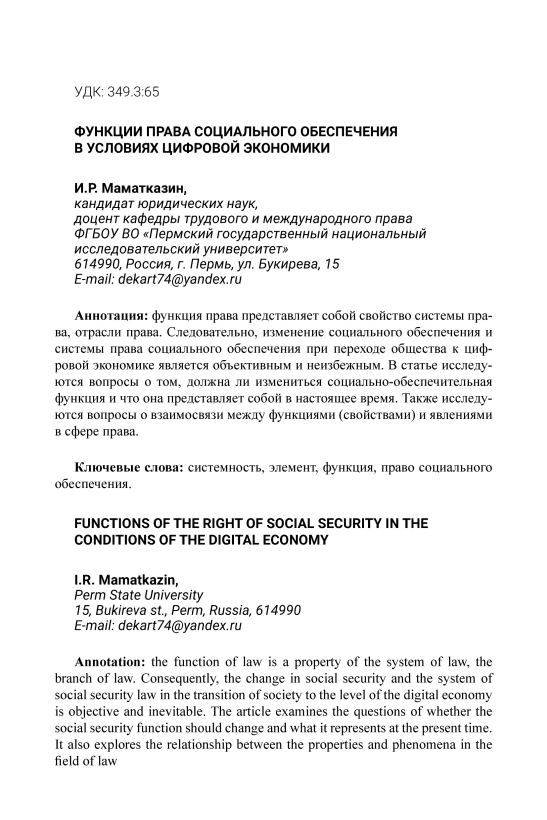 УДК: 349.3:65

ФУНКЦИИ ПРАВА СОЦИАЛЬНОГО ОБЕСПЕЧЕНИЯ В УСЛОВИЯХ ЦИФРОВОЙ ЭКОНОМИКИ

И.Р. Маматказин,
кандидат юридических наук,
доцент кафедры трудового и международного права
ФГБОУ ВО «Пермский государственный национальный исследовательский университет»
614990, Россия, г. Пермь, ул. Букирева, 15
E-mail: dekart74@yandex.ru

Аннотация: функция права представляет собой свойство системы права, отрасли права. Следовательно, изменение социального обеспечения и системы права социального обеспечения при переходе общества к цифровой экономике является объективным и неизбежным. В статье исследуются вопросы о том, должна ли измениться социально-обеспечительная функция и что она представляет собой в настоящее время. Также исследуются вопросы о взаимосвязи между функциями (свойствами) и явлениями в сфере права.

Ключевые слова: системность, элемент, функция, право социального обеспечения.

FUNCTIONS OF THE RIGHT OF SOCIAL SECURITY IN THE CONDITIONS OF THE DIGITAL ECONOMY

I.R. Mamatkazin,
Perm State University
15, Bukireva st., Perm, Russia, 614990
E-mail: dekart74@yandex.ru

Annotation: the function of law is a property of the system of law, the branch of law. Consequently, the change in social security and the system of social security law in the transition of society to the level of the digital economy is objective and inevitable. The article examines the questions of whether the social security function should change and what it represents at the present time. It also explores the relationship between the properties and phenomena in the field of law